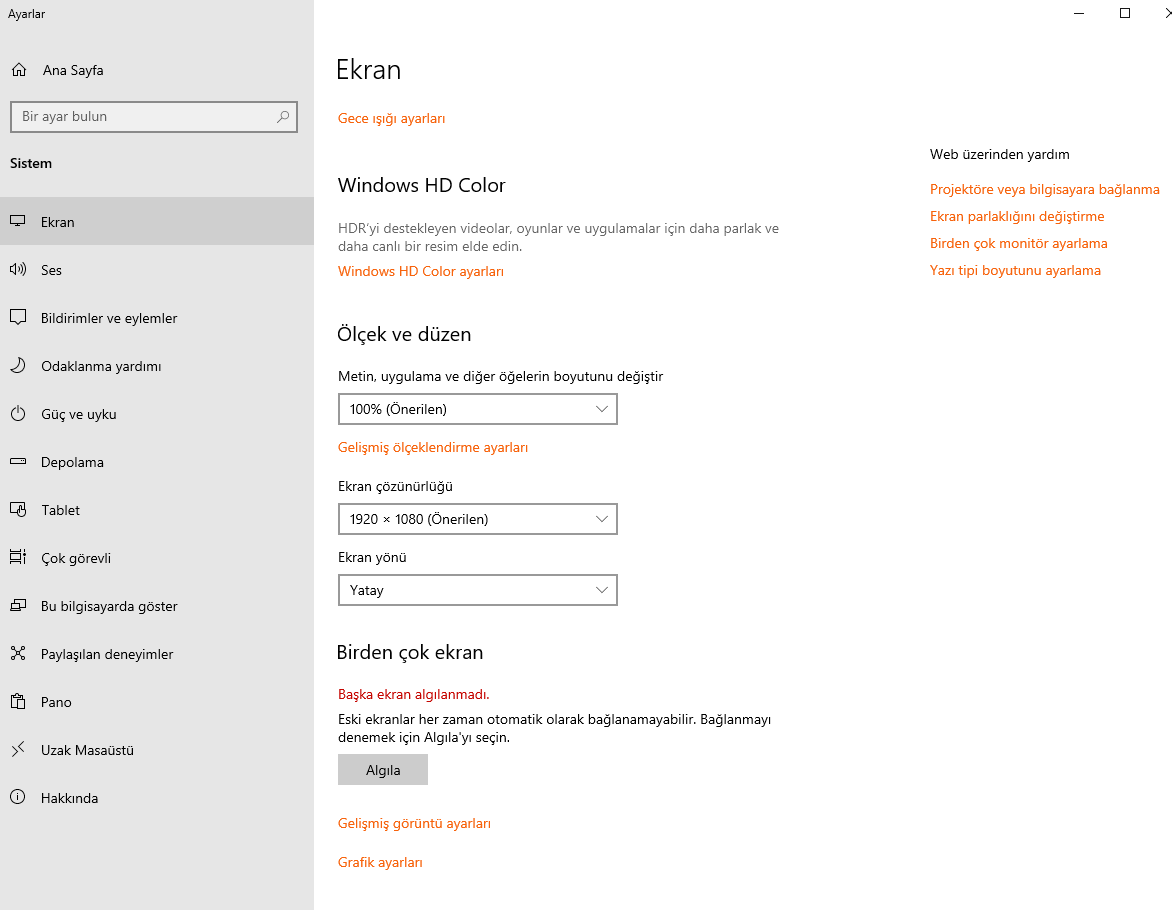 Ayarlar

Ana Sayfa

Bir ayar bulun

Sistem

Ekran

Ses

Bildirimler ve eylemler

Odaklanma yardımı

Güç ve uyku

Depolama

Tablet

Çok görevli

Bu bilgisayarda göster

Paylaşılan deneyimler

Pano

Uzak Masaüstü

Hakkında

Ekran

Gece ışığı ayarları

Windows HD Color

HDR'yi destekleyen videolar, oyunlar ve uygulamalar için daha parlak ve daha canlı bir resim elde edin.

Windows HD Color ayarları

Ölçek ve düzen

Metin, uygulama ve diğer öğelerin boyutunu değiştir

100% (Önerilen)

Gelişmiş ölçeklendirme ayarları

Ekran çözünürlüğü

1920 × 1080 (Önerilen)

Ekran yönü

Yatay

Birden çok ekran

Başka ekran algılanmadı.

Eski ekranlar her zaman otomatik olarak bağlanamayabilir. Bağlanmayı denemek için Algıla'yı seçin.

Algıla

Gelişmiş görüntü ayarları

Grafik ayarları

Web üzerinden yardım

Projektöre veya bilgisayara bağlanma

Ekran parlaklığını değiştirme

Birden çok monitör ayarlama

Yazı tipi boyutunu ayarlama